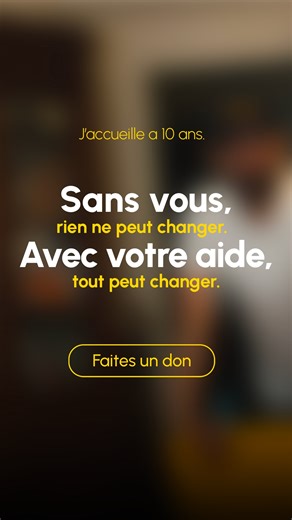 J'accueille a 10 ans.

Sans vous,
rien ne peut changer.
Avec votre aide,
tout peut changer.

Faites un don